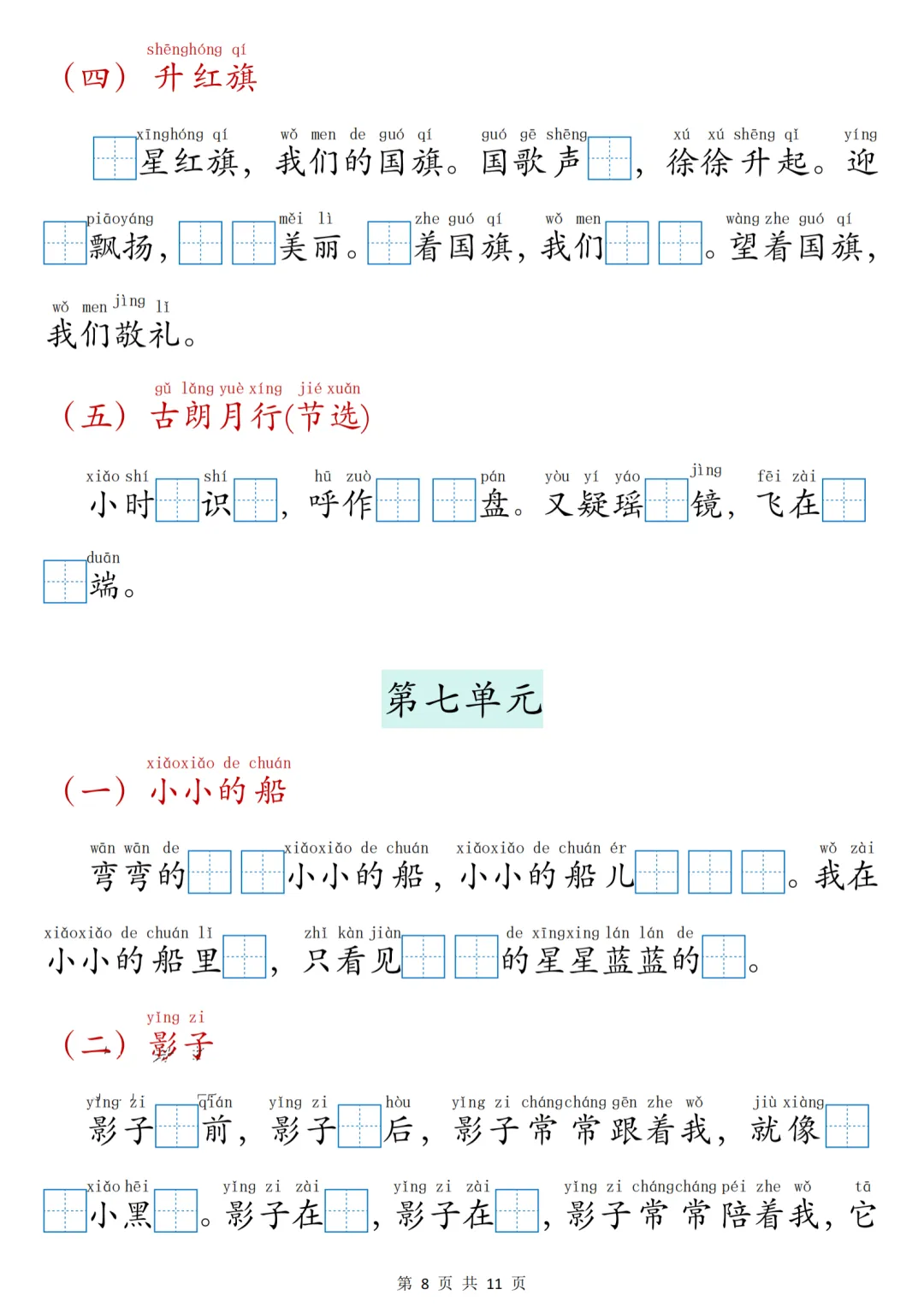 shēnghóng qí
（四） 升红旗

xīnghóng qí wǒ men de guó qí guó gē shēng xú xú shēng qǐ yíng
□星红旗，我们的国旗。国歌声□，徐徐升起。迎

piāoyáng měi lì zhe guó qí wǒ men wàng zhe guó qí
□飘扬，□□美丽。□着国旗，我们□□。望着国旗，

wǒ men jìng lǐ
我们敬礼。

gǔ lǎng yuè xíng jié xuǎn
（五） 古朗月行(节选)

xiǎo shí shí hū zuò pán yòu yí yáo jìng fēi zài
小时□识□，呼作□□盘。又疑瑶□镜，飞在□

duān
□端。

第七单元

xiǎoxiǎo de chuán
（一） 小小的船

wān wān de xiǎoxiǎo de chuán xiǎoxiǎo de chuán ér wǒ zài
弯弯的□□小小的船，小小的船儿□□□。我在

xiǎoxiǎo de chuán lǐ zhǐ kàn jiàn de xīngxing lán lán de
小小的船里□，只看见□□的星星蓝蓝的□。

yǐng zi
（二） 影子

yǐng zi qián yǐng zi hòu yǐng zi chángcháng gēn zhe wǒ jiù xiàng
影子□前，影子□后，影子常常跟着我，就像□

xiǎo hēi yǐng zi zài yǐng zi zài yǐng zi chángcháng péi zhe wǒ tā
□小黑□。影子在□，影子在□，影子常常陪着我，它

第 8 页 共 11 页